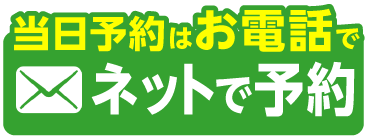 当日予約はお電話で

ネットで予約